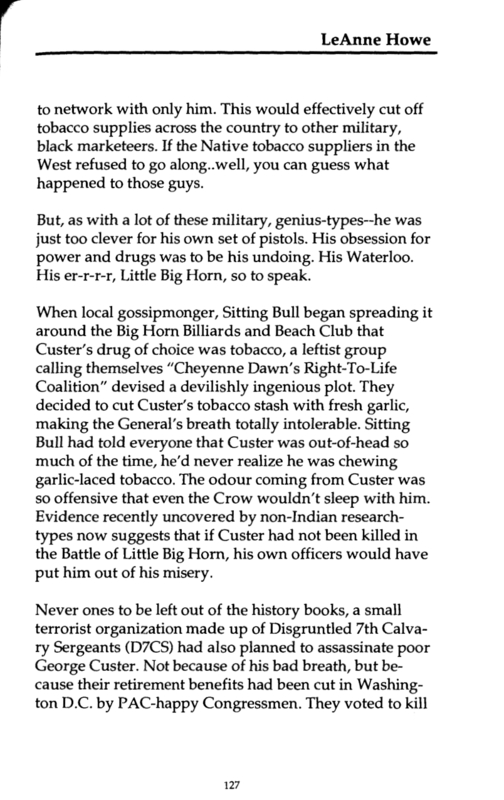 LeAnne Howe

to network with only him. This would effectively cut off tobacco supplies across the country to other military, black marketeers. If the Native tobacco suppliers in the West refused to go along..well, you can guess what happened to those guys.

But, as with a lot of these military, genius-types--he was just too clever for his own set of pistols. His obsession for power and drugs was to be his undoing. His Waterloo. His er-r-r-r, Little Big Horn, so to speak.

When local gossipmonger, Sitting Bull began spreading it around the Big Horn Billiards and Beach Club that Custer's drug of choice was tobacco, a leftist group calling themselves "Cheyenne Dawn's Right-To-Life Coalition" devised a devilishly ingenious plot. They decided to cut Custer's tobacco stash with fresh garlic, making the General's breath totally intolerable. Sitting Bull had told everyone that Custer was out-of-head so much of the time, he'd never realize he was chewing garlic-laced tobacco. The odour coming from Custer was so offensive that even the Crow wouldn't sleep with him. Evidence recently uncovered by non-Indian research-types now suggests that if Custer had not been killed in the Battle of Little Big Horn, his own officers would have put him out of his misery.

Never ones to be left out of the history books, a small terrorist organization made up of Disgruntled 7th Calvary Sergeants (D7CS) had also planned to assassinate poor George Custer. Not because of his bad breath, but because their retirement benefits had been cut in Washington D.C. by PAC-happy Congressmen. They voted to kill

127